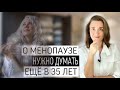 О МЕНОПАУЗЕ
НУЖНО ДУМАТЬ
ЕЩЁ В 35 ЛЕТ